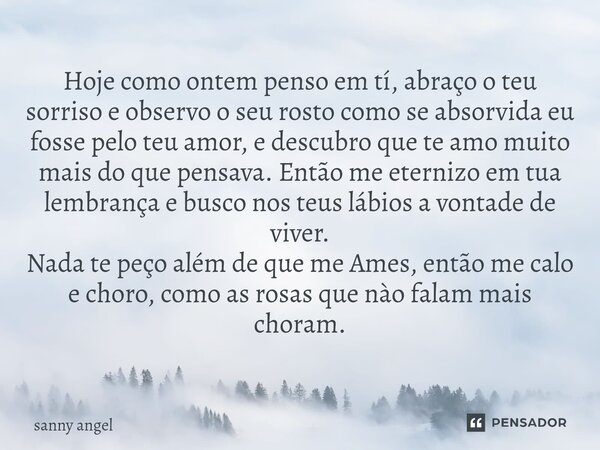 Hoje como ontem penso em tí, abraço o teu sorriso e observo o seu rosto como se absorvida eu fosse pelo teu amor, e descubro que te amo muito mais do que pensava. Então me eternizo em tua lembrança e busco nos teus lábios a vontade de viver.
Nada te peço além de que me Ames, então me calo e choro, como as rosas que nào falam mais choram.

sanny angel

PENSADOR